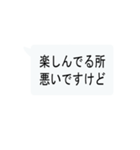 楽しんでる所
悪いですけど